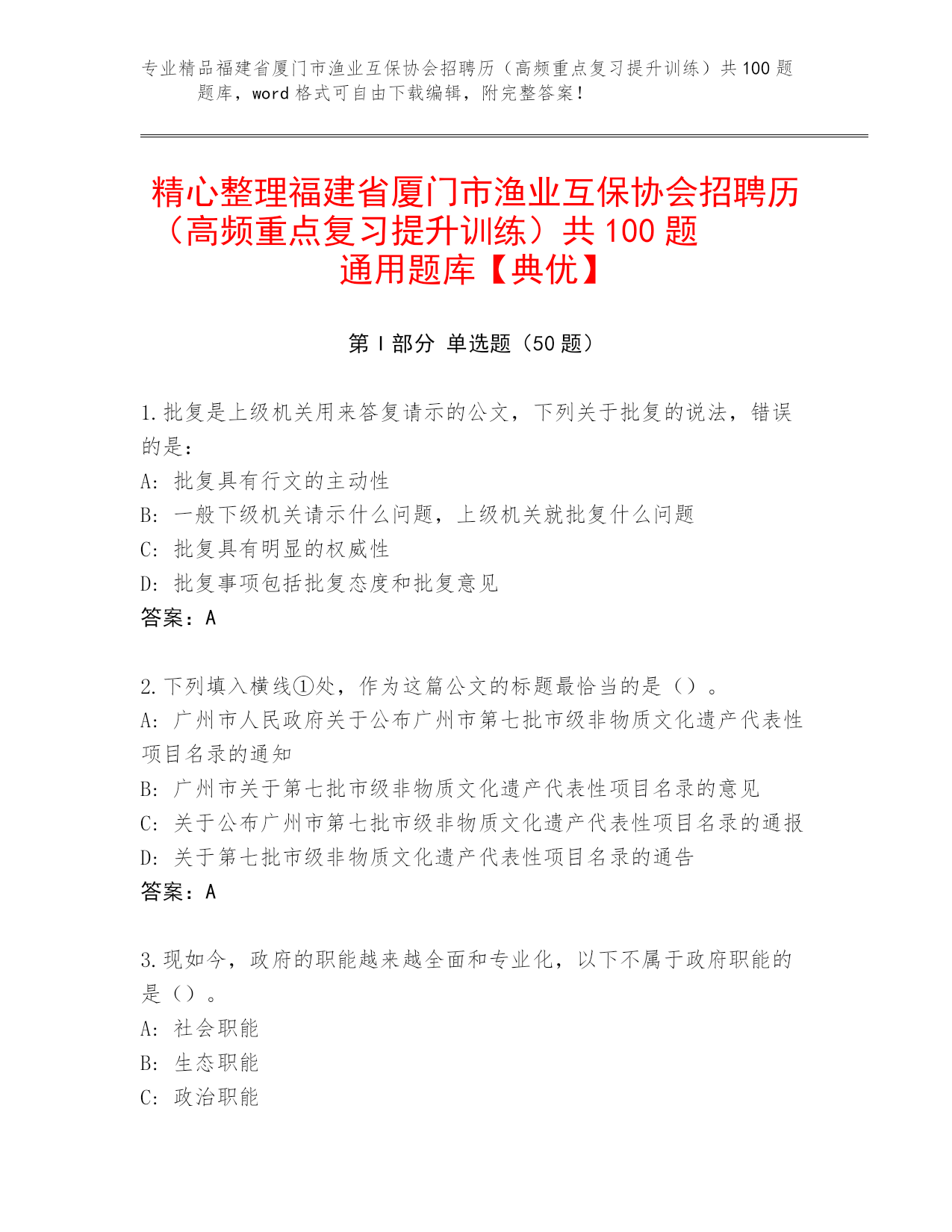 专业精品福建省厦门市渔业互保协会招聘历（高频重点复习提升训练）共100题题库，word格式可自由下载编辑，附完整答案！

精心整理福建省厦门市渔业互保协会招聘历（高频重点复习提升训练）共100题通用题库【典优】

第I部分 单选题（50题）

1.批复是上级机关用来答复请示的公文，下列关于批复的说法，错误的是：
A：批复具有行文的主动性
B：一般下级机关请示什么问题，上级机关就批复什么问题
C：批复具有明显的权威性
D：批复事项包括批复态度和批复意见
答案：A

2.下列填入横线①处，作为这篇公文的标题最恰当的是（）。
A：广州市人民政府关于公布广州市第七批市级非物质文化遗产代表性项目名录的通知
B：广州市关于第七批市级非物质文化遗产代表性项目名录的意见
C：关于公布广州市第七批市级非物质文化遗产代表性项目名录的通报
D：关于第七批市级非物质文化遗产代表性项目名录的通告
答案：A

3.现如今，政府的职能越来越全面和专业化，以下不属于政府职能的是（）。
A：社会职能
B：生态职能
C：政治职能